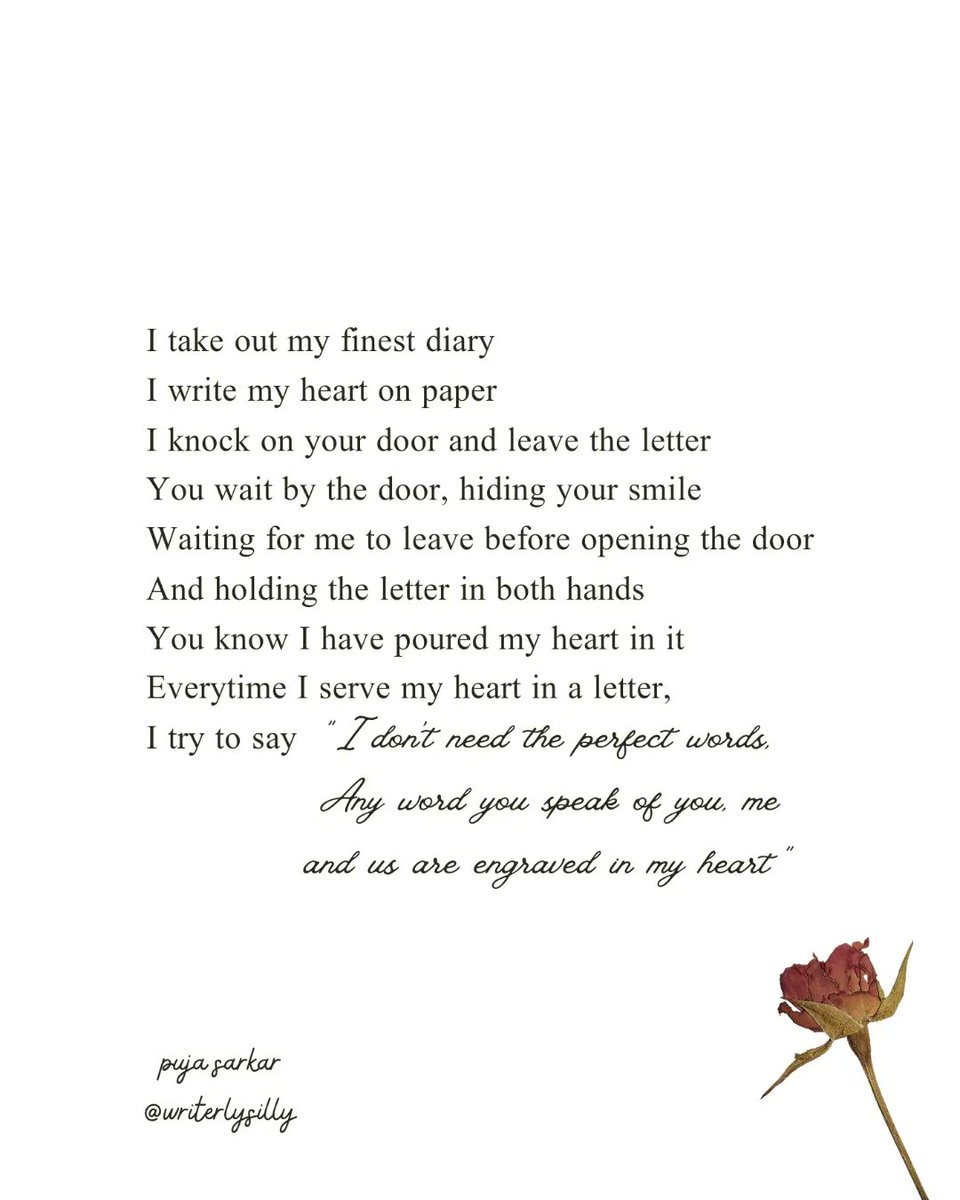 I take out my finest diary
I write my heart on paper
I knock on your door and leave the letter
You wait by the door, hiding your smile
Waiting for me to leave before opening the door
And holding the letter in both hands
You know I have poured my heart in it
Everytime I serve my heart in a letter,
I try to say "I don't need the perfect words,
Any word you speak of you, me
and us are engraved in my heart"

puja sarkar
@writerlysilly